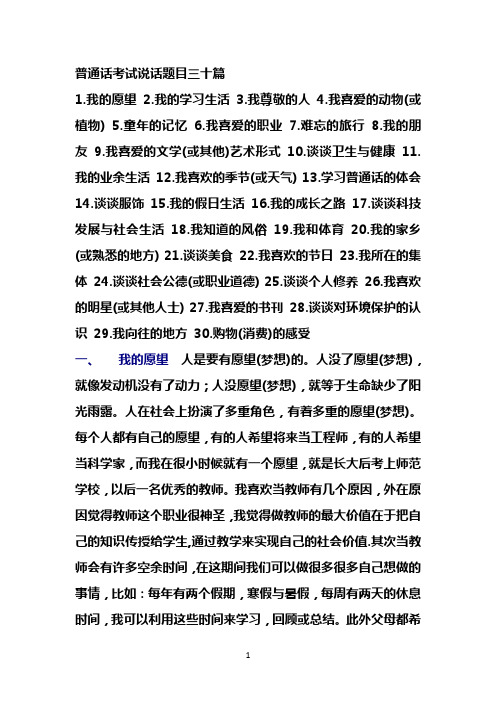 普通话考试说话题目三十篇

1.我的愿望 2.我的学习生活 3.我尊敬的人 4.我喜爱的动物(或植物) 5.童年的记忆 6.我喜爱的职业 7.难忘的旅行 8.我的朋友 9.我喜爱的文学(或其他)艺术形式 10.谈谈卫生与健康 11.我的业余生活 12.我喜欢的季节(或天气) 13.学习普通话的体会 14.谈谈服饰 15.我的假日生活 16.我的成长之路 17.谈谈科技发展与社会生活 18.我知道的风俗 19.我和体育 20.我的家乡(或熟悉的地方) 21.谈谈美食 22.我喜欢的节日 23.我所在的集体 24.谈谈社会公德(或职业道德) 25.谈谈个人修养 26.我喜欢的明星(或其他人士) 27.我喜爱的书刊 28.谈谈对环境保护的认识 29.我向往的地方 30.购物(消费)的感受

一、 我的愿望 人是要有愿望(梦想)的。人没了愿望(梦想)，就像发动机没有了动力；人没愿望(梦想)，就等于生命缺少了阳光雨露。人在社会上扮演了多重角色，有着多重的愿望(梦想)。每个人都有自己的愿望，有的人希望将来当工程师，有的人希望当科学家，而我在很小时候就有一个愿望，就是长大后考上师范学校，以后一名优秀的教师。我喜欢当教师有几个原因，外在原因觉得教师这个职业很神圣，我觉得做教师的最大价值在于把自己的知识传授给学生,通过教学来实现自己的社会价值.其次当教师会有许多空余时间，在这期间我们可以做很多很多自己想做的事情，比如：每年有两个假期，寒假与暑假，每周有两天的休息时间，我可以利用这些时间来学习，回顾或总结。此外父母都希

1